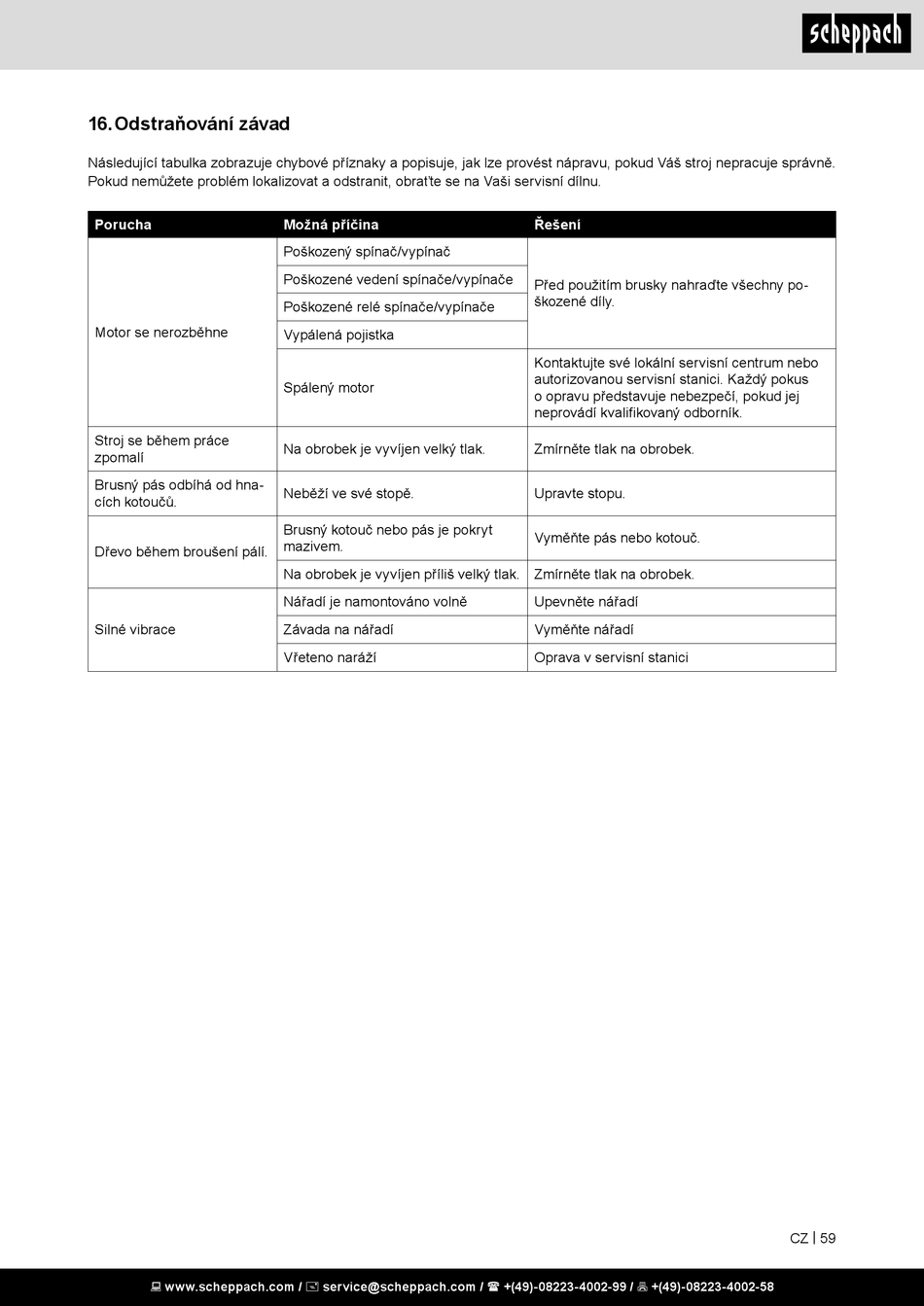 scheppach

16. Odstraňování závad

Následující tabulka zobrazuje chybové příznaky a popisuje, jak lze provést nápravu, pokud Váš stroj nepracuje správně. Pokud nemůžete problém lokalizovat a odstranit, obraťte se na Vaši servisní dílnu.

| Porucha | Možná příčina | Řešení |
|---|---|---|
| Motor se nerozběhne | Poškozený spínač/vypínač | Před použitím brusky nahraďte všechny poškozené díly. |
| | Poškozené vedení spínače/vypínače | |
| | Poškozené relé spínače/vypínače | |
| | Vypálená pojistka | |
| | Spálený motor | Kontaktujte své lokální servisní centrum nebo autorizovanou servisní stanici. Každý pokus o opravu představuje nebezpečí, pokud jej neprovádí kvalifikovaný odborník. |
| Stroj se během práce zpomalí | Na obrobek je vyvíjen velký tlak. | Zmírněte tlak na obrobek. |
| Brusný pás odbíhá od hnacích kotoučů. | Neběží ve své stopě. | Upravte stopu. |
| Dřevo během broušení pálí. | Brusný kotouč nebo pás je pokryt mazivem. | Vyměňte pás nebo kotouč. |
| | Na obrobek je vyvíjen příliš velký tlak. | Zmírněte tlak na obrobek. |
| Silné vibrace | Nářadí je namontováno volně | Upevněte nářadí |
| | Závada na nářadí | Vyměňte nářadí |
| | Vřeteno naráží | Oprava v servisní stanici |

CZ | 59

www.scheppach.com / service@scheppach.com / +(49)-08223-4002-99 / +(49)-08223-4002-58